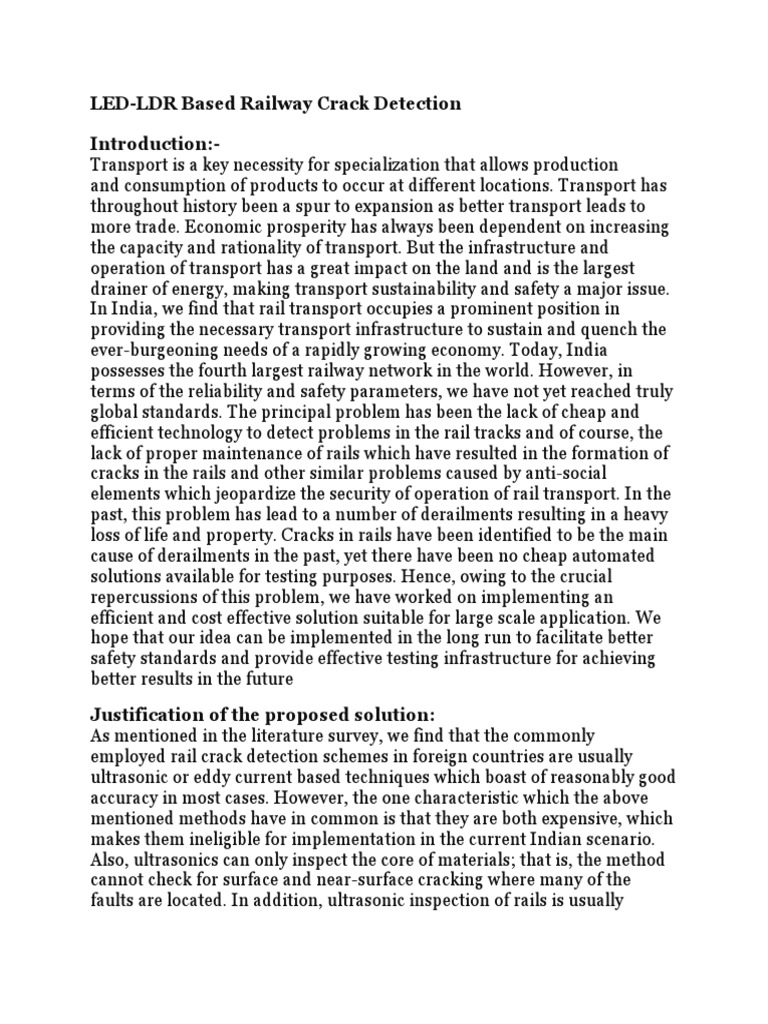 LED-LDR Based Railway Crack Detection

Introduction:-

Transport is a key necessity for specialization that allows production and consumption of products to occur at different locations. Transport has throughout history been a spur to expansion as better transport leads to more trade. Economic prosperity has always been dependent on increasing the capacity and rationality of transport. But the infrastructure and operation of transport has a great impact on the land and is the largest drainer of energy, making transport sustainability and safety a major issue. In India, we find that rail transport occupies a prominent position in providing the necessary transport infrastructure to sustain and quench the ever-burgeoning needs of a rapidly growing economy. Today, India possesses the fourth largest railway network in the world. However, in terms of the reliability and safety parameters, we have not yet reached truly global standards. The principal problem has been the lack of cheap and efficient technology to detect problems in the rail tracks and of course, the lack of proper maintenance of rails which have resulted in the formation of cracks in the rails and other similar problems caused by anti-social elements which jeopardize the security of operation of rail transport. In the past, this problem has lead to a number of derailments resulting in a heavy loss of life and property. Cracks in rails have been identified to be the main cause of derailments in the past, yet there have been no cheap automated solutions available for testing purposes. Hence, owing to the crucial repercussions of this problem, we have worked on implementing an efficient and cost effective solution suitable for large scale application. We hope that our idea can be implemented in the long run to facilitate better safety standards and provide effective testing infrastructure for achieving better results in the future

Justification of the proposed solution:

As mentioned in the literature survey, we find that the commonly employed rail crack detection schemes in foreign countries are usually ultrasonic or eddy current based techniques which boast of reasonably good accuracy in most cases. However, the one characteristic which the above mentioned methods have in common is that they are both expensive, which makes them ineligible for implementation in the current Indian scenario. Also, ultrasonics can only inspect the core of materials; that is, the method cannot check for surface and near-surface cracking where many of the faults are located. In addition, ultrasonic inspection of rails is usually